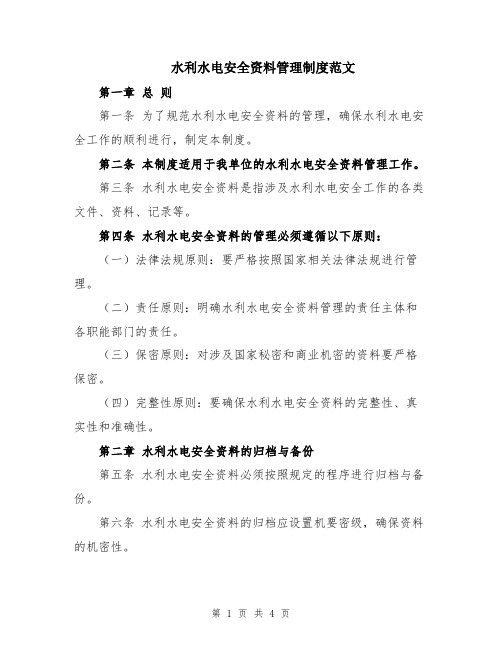 水利水电安全资料管理制度范文

第一章 总 则

第一条 为了规范水利水电安全资料的管理，确保水利水电安全工作的顺利进行，制定本制度。

第二条 本制度适用于我单位的水利水电安全资料管理工作。

第三条 水利水电安全资料是指涉及水利水电安全工作的各类文件、资料、记录等。

第四条 水利水电安全资料的管理必须遵循以下原则：

（一）法律法规原则：要严格按照国家相关法律法规进行管理。

（二）责任原则：明确水利水电安全资料管理的责任主体和各职能部门的责任。

（三）保密原则：对涉及国家秘密和商业机密的资料要严格保密。

（四）完整性原则：要确保水利水电安全资料的完整性、真实性和准确性。

第二章 水利水电安全资料的归档与备份

第五条 水利水电安全资料必须按照规定的程序进行归档与备份。

第六条 水利水电安全资料的归档应设置机要密级，确保资料的机密性。

第 1 页 共 4 页